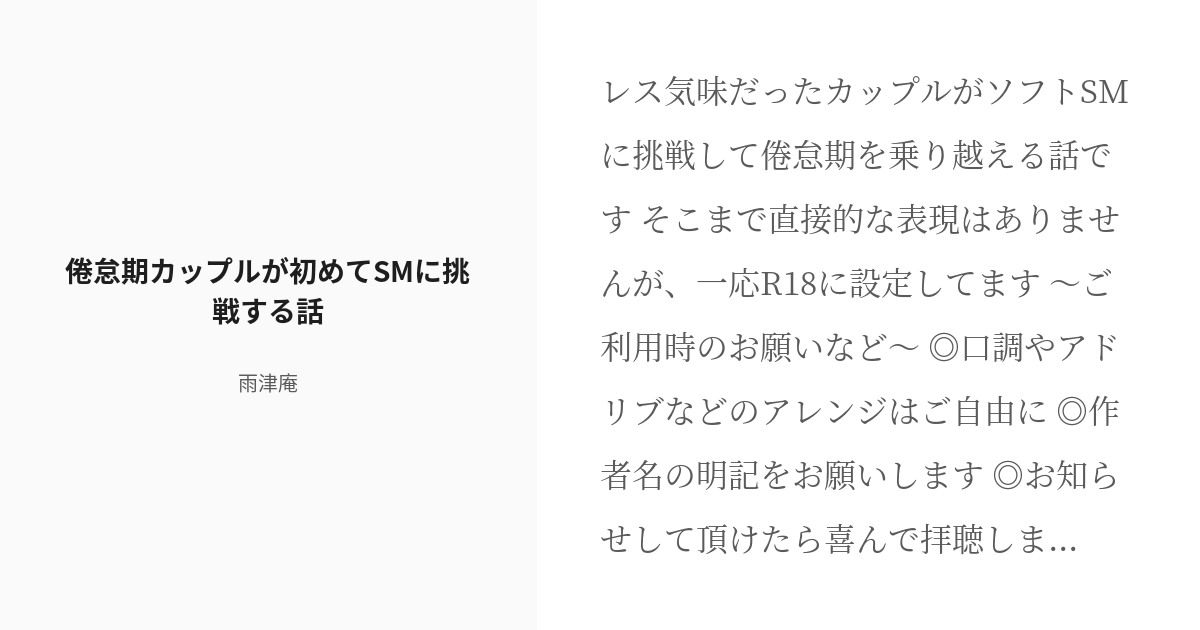 倦怠期カップルが初めてSMに挑戦する話

雨津庵

レス気味だったカップルがソフトSMに挑戦して倦怠期を乗り越える話です そこまで直接的な表現はありませんが、一応R18に設定してます 〜ご利用時のお願いなど〜 ◎口調やアドリブなどのアレンジはご自由に ◎作者名の明記をお願いします ◎お知らせして頂けたら喜んで拝聴しま...